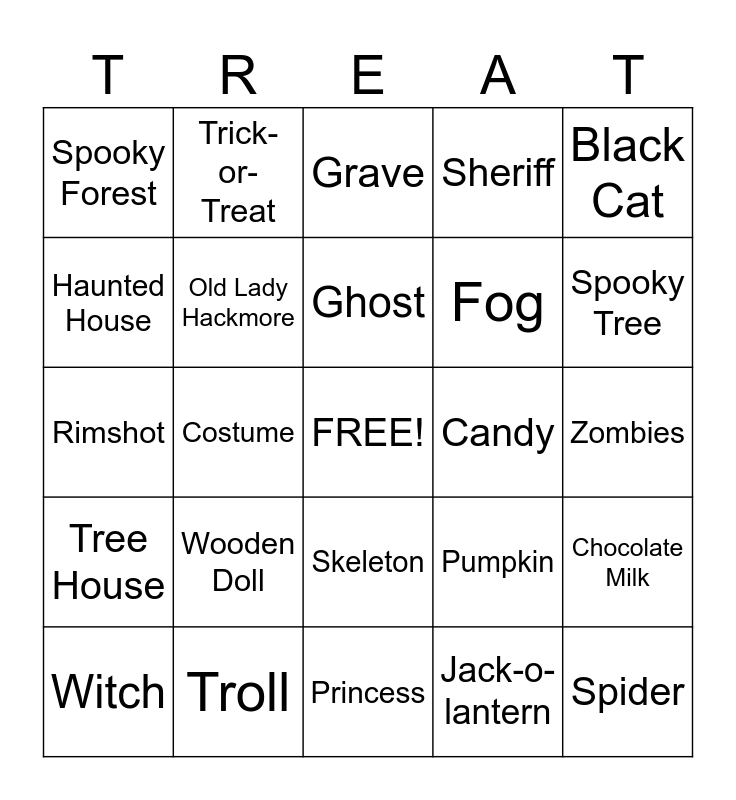 | T | R | E | A | T |
|---|---|---|---|---|
| Spooky Forest | Trick-or-Treat | Grave | Sheriff | Black Cat |
| Haunted House | Old Lady Hackmore | Ghost | Fog | Spooky Tree |
| Rimshot | Costume | FREE! | Candy | Zombies |
| Tree House | Wooden Doll | Skeleton | Pumpkin | Chocolate Milk |
| Witch | Troll | Princess | Jack-o-lantern | Spider |